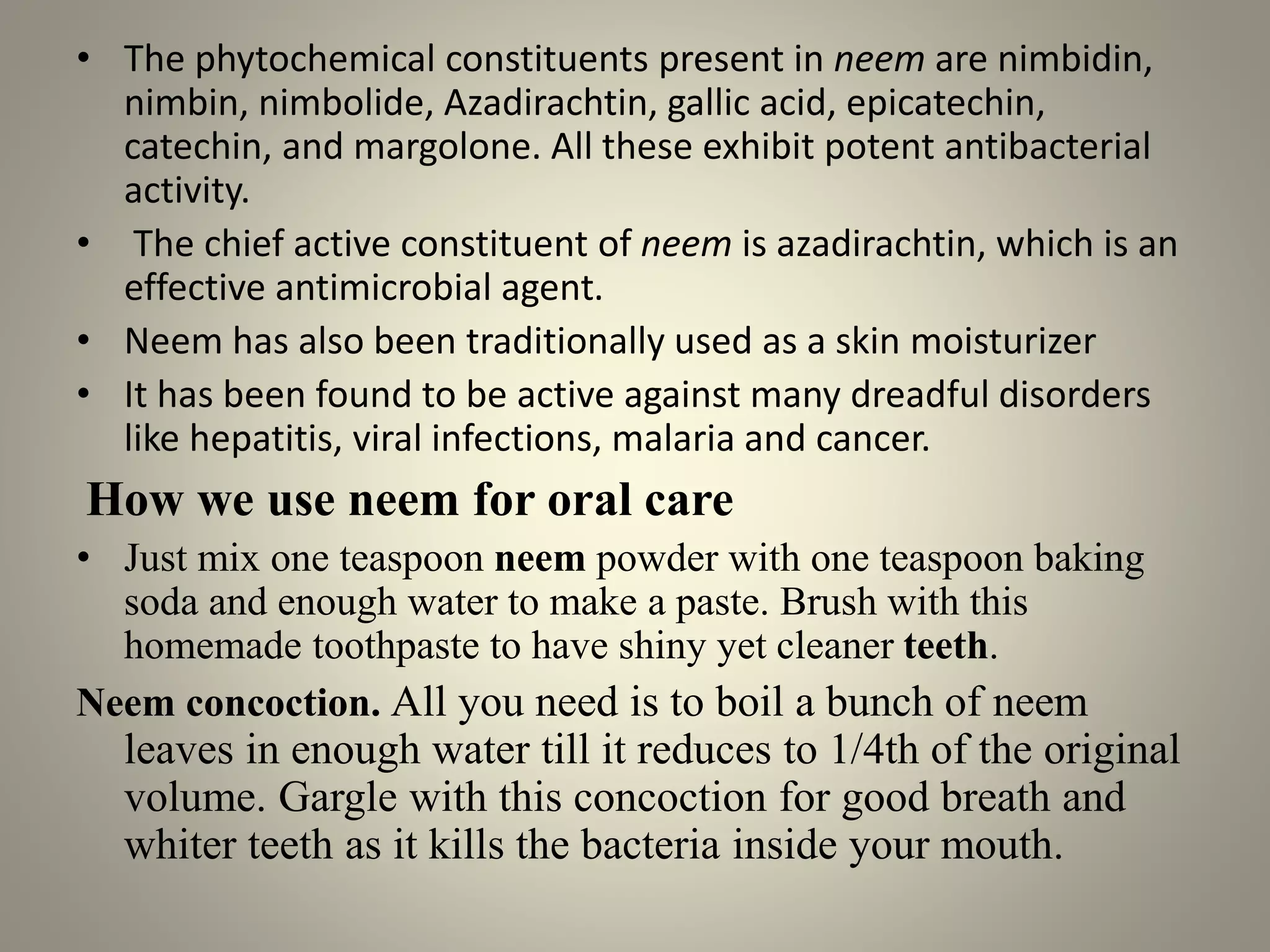 • The phytochemical constituents present in neem are nimbidin, nimbin, nimbolide, Azadirachtin, gallic acid, epicatechin, catechin, and margolone. All these exhibit potent antibacterial activity.

• The chief active constituent of neem is azadirachtin, which is an effective antimicrobial agent.

• Neem has also been traditionally used as a skin moisturizer

• It has been found to be active against many dreadful disorders like hepatitis, viral infections, malaria and cancer.

How we use neem for oral care

• Just mix one teaspoon neem powder with one teaspoon baking soda and enough water to make a paste. Brush with this homemade toothpaste to have shiny yet cleaner teeth.

Neem concoction. All you need is to boil a bunch of neem leaves in enough water till it reduces to 1/4th of the original volume. Gargle with this concoction for good breath and whiter teeth as it kills the bacteria inside your mouth.